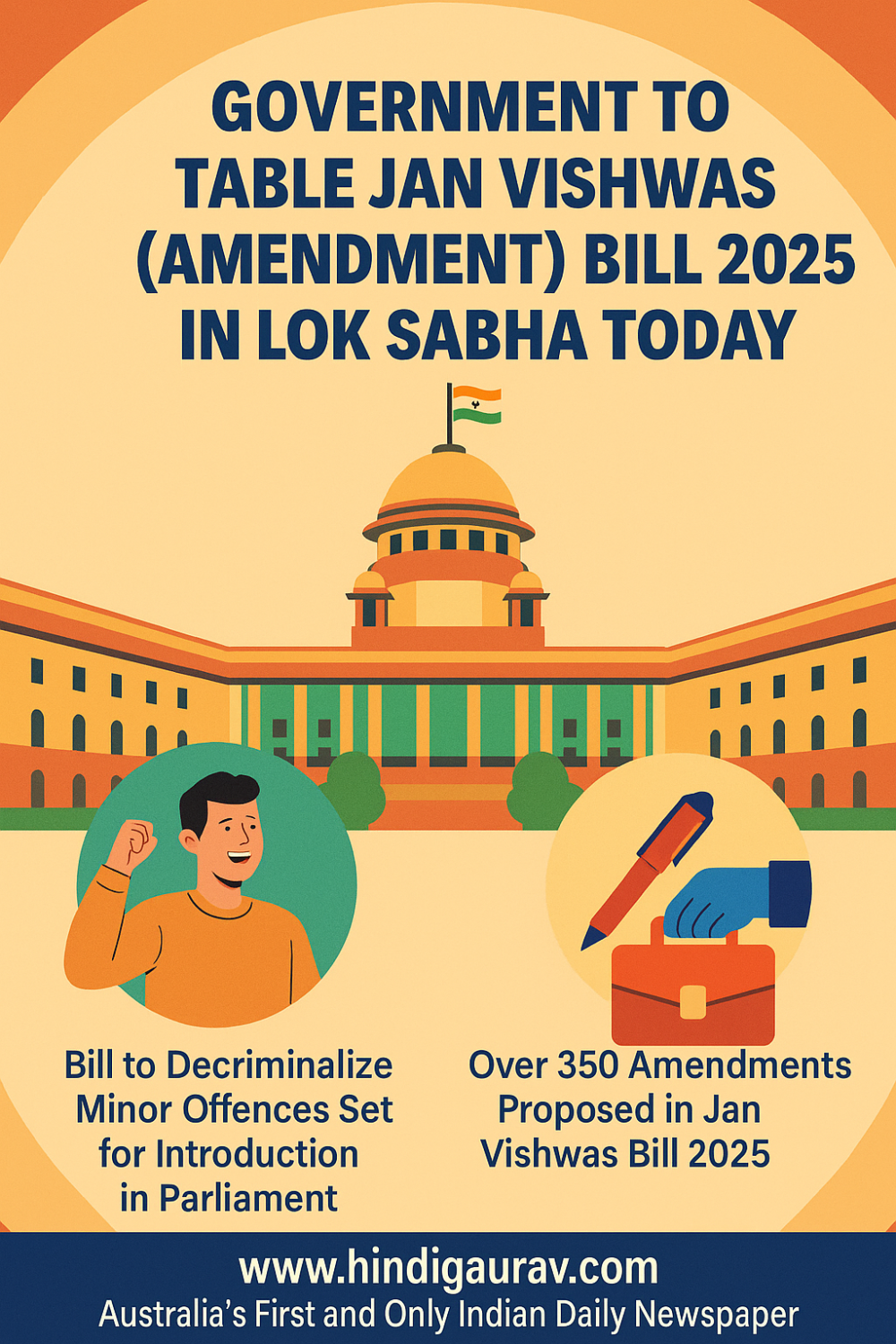 GOVERNMENT TO TABLE JAN VISHWAS (AMENDMENT) BILL 2025 IN LOK SABHA TODAY

Bill to Decriminalize Minor Offences Set for Introduction in Parliament

Over 350 Amendments Proposed in Jan Vishwas Bill 2025

www.hindigaurav.com
Australia's First and Only Indian Daily Newspaper